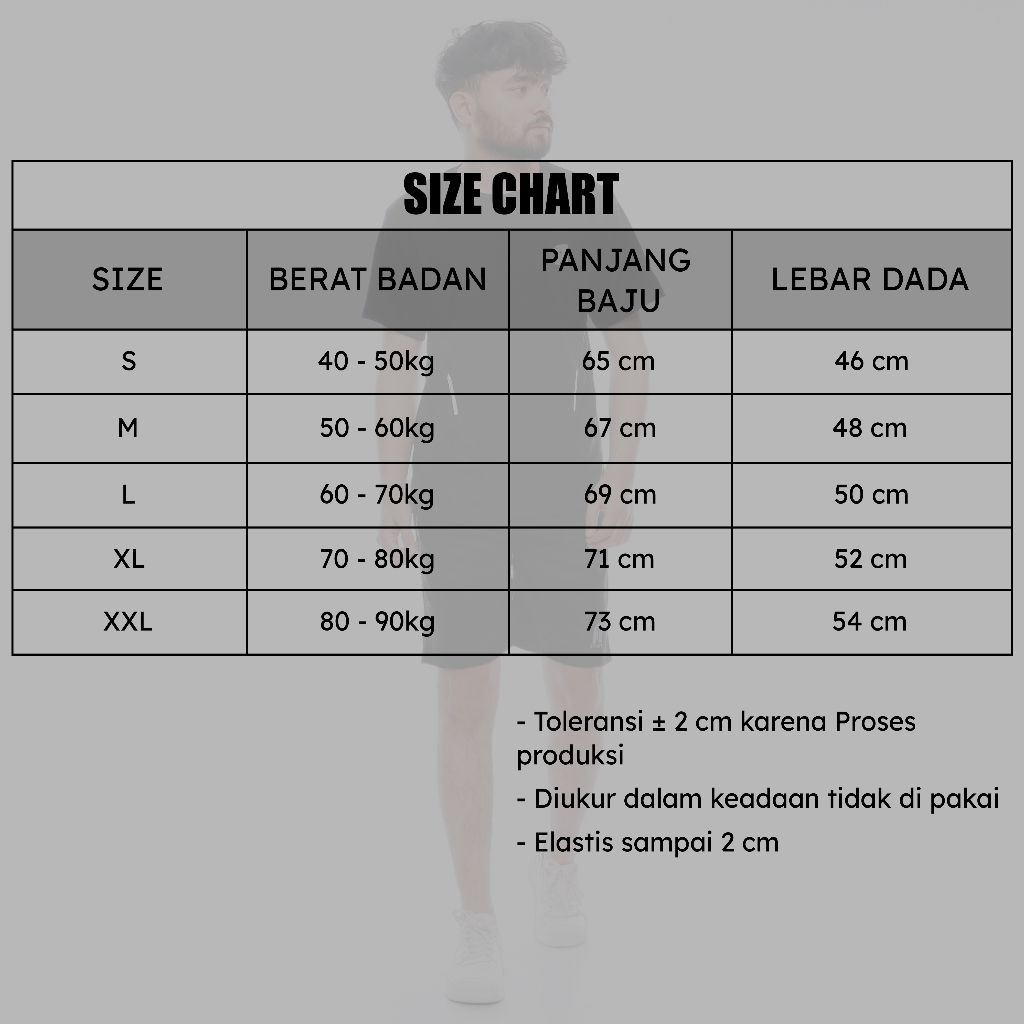 SIZE CHART

| SIZE | BERAT BADAN | PANJANG BAJU | LEBAR DADA |
|---|---|---|---|
| S | 40 - 50kg | 65 cm | 46 cm |
| M | 50 - 60kg | 67 cm | 48 cm |
| L | 60 - 70kg | 69 cm | 50 cm |
| XL | 70 - 80kg | 71 cm | 52 cm |
| XXL | 80 - 90kg | 73 cm | 54 cm |

- Toleransi ± 2 cm karena Proses produksi

- Diukur dalam keadaan tidak di pakai

- Elastis sampai 2 cm